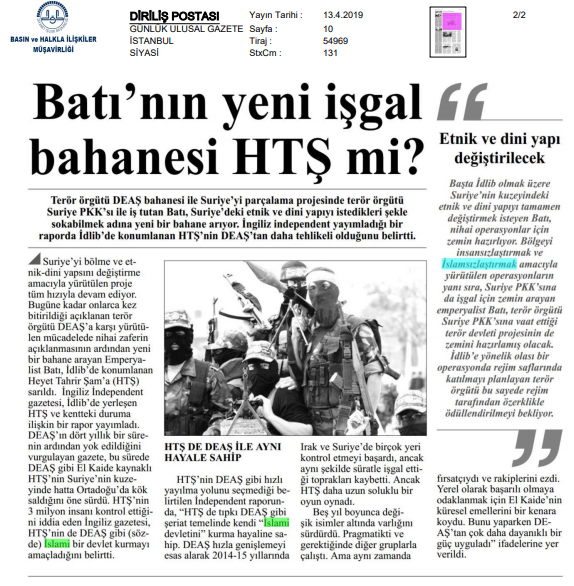 BASIN ve HALKLA İLİŞKİLER MÜŞAVİRLİĞİ

DİRİLİŞ POSTASI
GÜNLÜK ULUSAL GAZETE
İSTANBUL
SİYASİ

Yayın Tarihi : 13.4.2019
Sayfa : 10
Tiraj : 54969
StxCm : 131

2/2

Batı'nın yeni işgal bahanesi HTŞ mi?

Terör örgütü DEAŞ bahanesi ile Suriye'yi parçalama projesinde terör örgütü Suriye PKK'sı ile iş tutan Batı, Suriye'deki etnik ve dini yapıyı istedikleri şekle sokabilmek adına yeni bir bahane arıyor. İngiliz independent yayımladığı bir raporda İdlib'de konumlanan HTŞ'nin DEAŞ'tan daha tehlikeli olduğunu belirtti.

Suriye'yi bölme ve etnik-dini yapsını değiştirme amacıyla yürütülen proje tüm hızıyla devam ediyor. Bugüne kadar onlarca kez bitirildiği açıklanan terör örgütü DEAŞ'a karşı yürütülen mücadelede nihai zaferin açıklanmasının ardından yeni bir bahane arayan Emperyalist Batı, İdlib'de konumlanan Heyet Tahrir Şam'a (HTŞ) sarıldı. İngiliz İndependent gazetesi, İdlib'de yerleşen HTŞ ve kentteki duruma ilişkin bir rapor yayımladı. DEAŞ'ın dört yıllık bir sürenin ardından yok edildiğini vurgulayan gazete, bu sürede DEAŞ gibi El Kaide kaynaklı HTŞ'nin Suriye'nin kuzeyinde hatta Ortadoğu'da kök saldığını öne sürdü. HTŞ'nin 3 milyon insanı kontrol ettiğini iddia eden İngiliz gazetesi, HTŞ'nin de DEAŞ gibi (sözde) İslami bir devlet kurmayı amaçladığını belirtti.

HTŞ DE DEAŞ İLE AYNI HAYALE SAHİP

HTŞ'nin DEAŞ gibi hızlı yayılma yolunu seçmediği belirtilen İndependent raporunda, "HTŞ de tıpkı DEAŞ gibi şeriat temelinde kendi "İslami devletini" kurma hayaline sahip. DEAŞ hızla genişlemeyi esas alarak 2014-15 yıllarında Irak ve Suriye'de birçok yeri kontrol etmeyi başardı, ancak aynı şekilde süratle işgal ettiği toprakları kaybetti. Ancak HTŞ daha uzun soluklu bir oyun oynadı.

Beş yıl boyunca değişik isimler altında varlığını sürdürdü. Pragmatikti ve gerektiğinde diğer gruplarla çalıştı. Ama aynı zamanda fırsatçıydı ve rakiplerini ezdi. Yerel olarak başarılı olmaya odaklanmak için El Kaide'nin küresel emellerini bir kenara koydu. Bunu yaparken DEAŞ'tan çok daha dayanıklı bir güç uyguladı" ifadelerine yer verildi.

Etnik ve dini yapı değiştirilecek

Başta İdlib olmak üzere Suriye'nin kuzeyindeki etnik ve dini yapıyı tamamen değiştirmek isteyen Batı, nihai operasyonlar için zemin hazırlıyor. Bölgeyi insansızlaştırmak ve İslamsızlaştırmak amacıyla yürütülen operasyonların yanı sıra, Suriye PKK'sına da işgal için zemin arayan emperyalist Batı, terör örgütü Suriye PKK'sına vaat ettiği terör devleti projesinin de zemini hazırlamış olacak. İdlib'e yönelik olası bir operasyonda rejim saflarında katılmayı planlayan terör örgütü bu sayede rejim tarafından özerklikle ödüllendirilmeyi bekliyor.